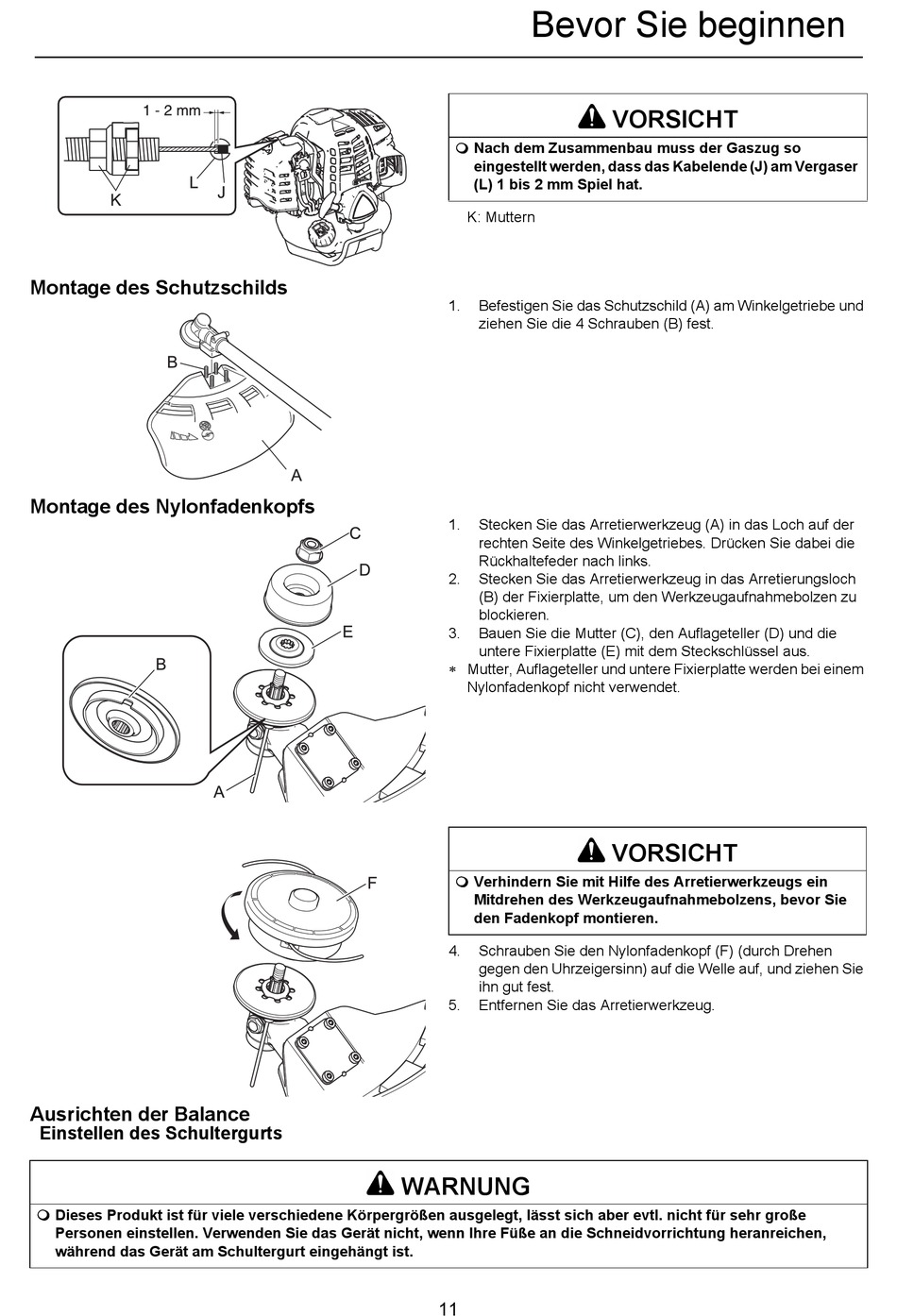 Bevor Sie beginnen

1 - 2 mm

K L J

VORSICHT

Nach dem Zusammenbau muss der Gaszug so eingestellt werden, dass das Kabelende (J) am Vergaser (L) 1 bis 2 mm Spiel hat.

K: Muttern

Montage des Schutzschilds

B

A

1. Befestigen Sie das Schutzschild (A) am Winkelgetriebe und ziehen Sie die 4 Schrauben (B) fest.

Montage des Nylonfadenkopfs

C

D

E

B

A

1. Stecken Sie das Arretierwerkzeug (A) in das Loch auf der rechten Seite des Winkelgetriebes. Drücken Sie dabei die Rückhaltefeder nach links.
2. Stecken Sie das Arretierwerkzeug in das Arretierungsloch (B) der Fixierplatte, um den Werkzeugaufnahmebolzen zu blockieren.
3. Bauen Sie die Mutter (C), den Auflageteller (D) und die untere Fixierplatte (E) mit dem Steckschlüssel aus.
* Mutter, Auflageteller und untere Fixierplatte werden bei einem Nylonfadenkopf nicht verwendet.

F

VORSICHT

Verhindern Sie mit Hilfe des Arretierwerkzeugs ein Mitdrehen des Werkzeugaufnahmebolzens, bevor Sie den Fadenkopf montieren.

4. Schrauben Sie den Nylonfadenkopf (F) (durch Drehen gegen den Uhrzeigersinn) auf die Welle auf, und ziehen Sie ihn gut fest.
5. Entfernen Sie das Arretierwerkzeug.

Ausrichten der Balance
Einstellen des Schultergurts

WARNUNG

Dieses Produkt ist für viele verschiedene Körpergrößen ausgelegt, lässt sich aber evtl. nicht für sehr große Personen einstellen. Verwenden Sie das Gerät nicht, wenn Ihre Füße an die Schneidvorrichtung heranreichen, während das Gerät am Schultergurt eingehängt ist.

11